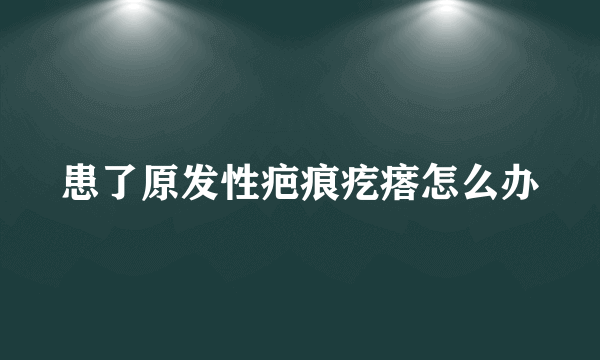 患了原发性疤痕疙瘩怎么办